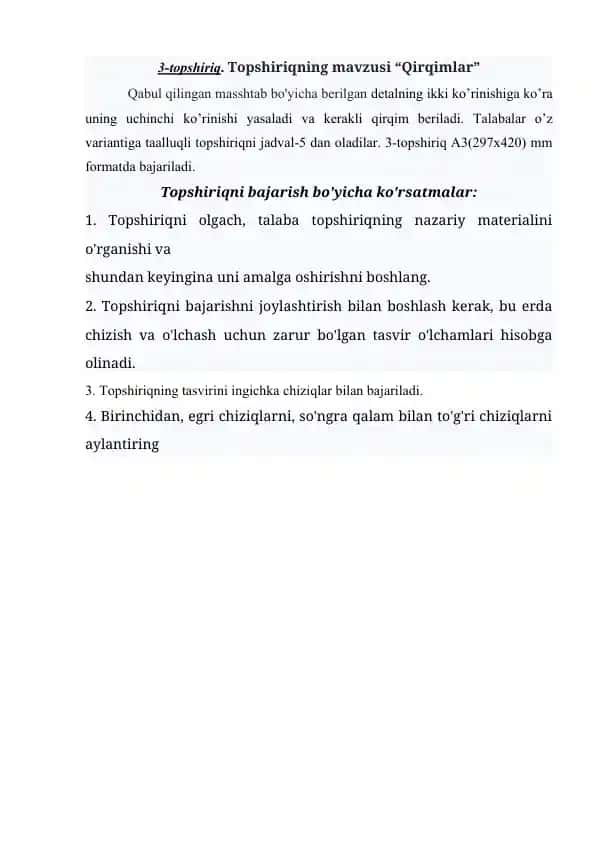 3-topshiriq. Topshiriqning mavzusi “Qirqimlar”

Qabul qilingan masshtab bo'yicha berilgan detalning ikki ko’rinishiga ko’ra uning uchinchi ko’rinishi yasaladi va kerakli qirqim beriladi. Talabalar o’z variantiga taalluqli topshiriqni jadval-5 dan oladilar. 3-topshiriq A3(297x420) mm formatda bajariladi.

Topshiriqni bajarish bo'yicha ko'rsatmalar:

1. Topshiriqni olgach, talaba topshiriqning nazariy materialini o'rganishi va
shundan keyingina uni amalga oshirishni boshlang.

2. Topshiriqni bajarishni joylashtirish bilan boshlash kerak, bu erda chizish va o'lchash uchun zarur bo'lgan tasvir o'lchamlari hisobga olinadi.

3. Topshiriqning tasvirini ingichka chiziqlar bilan bajariladi.

4. Birinchidan, egri chiziqlarni, so'ngra qalam bilan to'g'ri chiziqlarni aylantiring